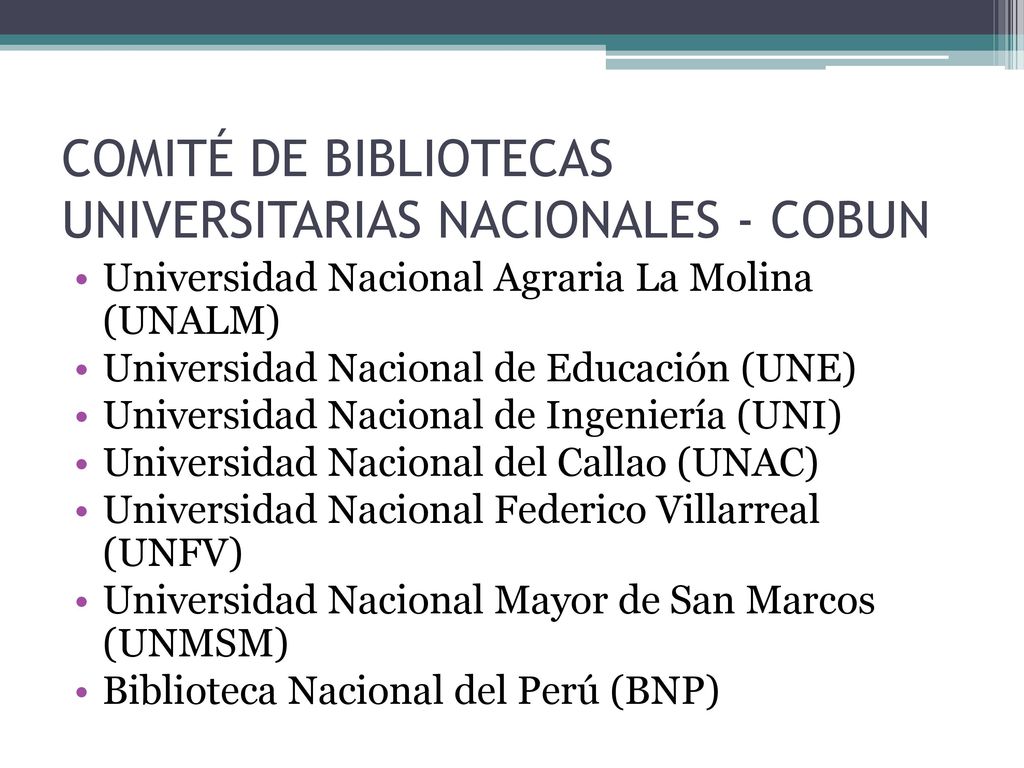 COMITÉ DE BIBLIOTECAS UNIVERSITARIAS NACIONALES - COBUN

• Universidad Nacional Agraria La Molina (UNALM)
• Universidad Nacional de Educación (UNE)
• Universidad Nacional de Ingeniería (UNI)
• Universidad Nacional del Callao (UNAC)
• Universidad Nacional Federico Villarreal (UNFV)
• Universidad Nacional Mayor de San Marcos (UNMSM)
• Biblioteca Nacional del Perú (BNP)